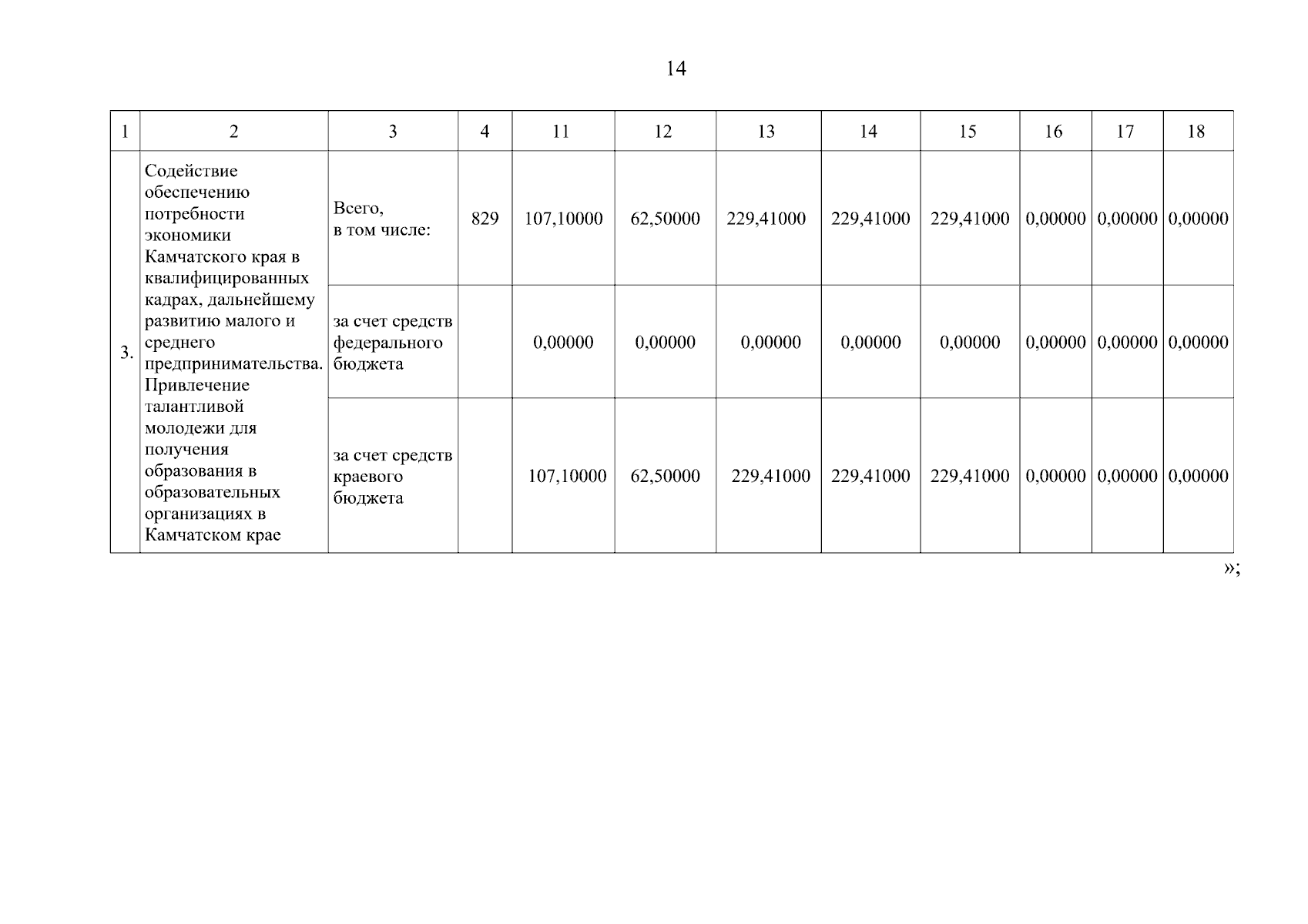 14

| 1 | 2 | 3 | 4 | 11 | 12 | 13 | 14 | 15 | 16 | 17 | 18 |
|---|---|---|---|---|---|---|---|---|---|---|---|
| 3. | Содействие обеспечению потребности экономики Камчатского края в квалифицированных кадрах, дальнейшему развитию малого и среднего предпринимательства. Привлечение талантливой молодежи для получения образования в образовательных организациях в Камчатском крае | Всего, в том числе: | 829 | 107,10000 | 62,50000 | 229,41000 | 229,41000 | 229,41000 | 0,00000 | 0,00000 | 0,00000 |
| | | за счет средств федерального бюджета | | 0,00000 | 0,00000 | 0,00000 | 0,00000 | 0,00000 | 0,00000 | 0,00000 | 0,00000 |
| | | за счет средств краевого бюджета | | 107,10000 | 62,50000 | 229,41000 | 229,41000 | 229,41000 | 0,00000 | 0,00000 | 0,00000 |

»;